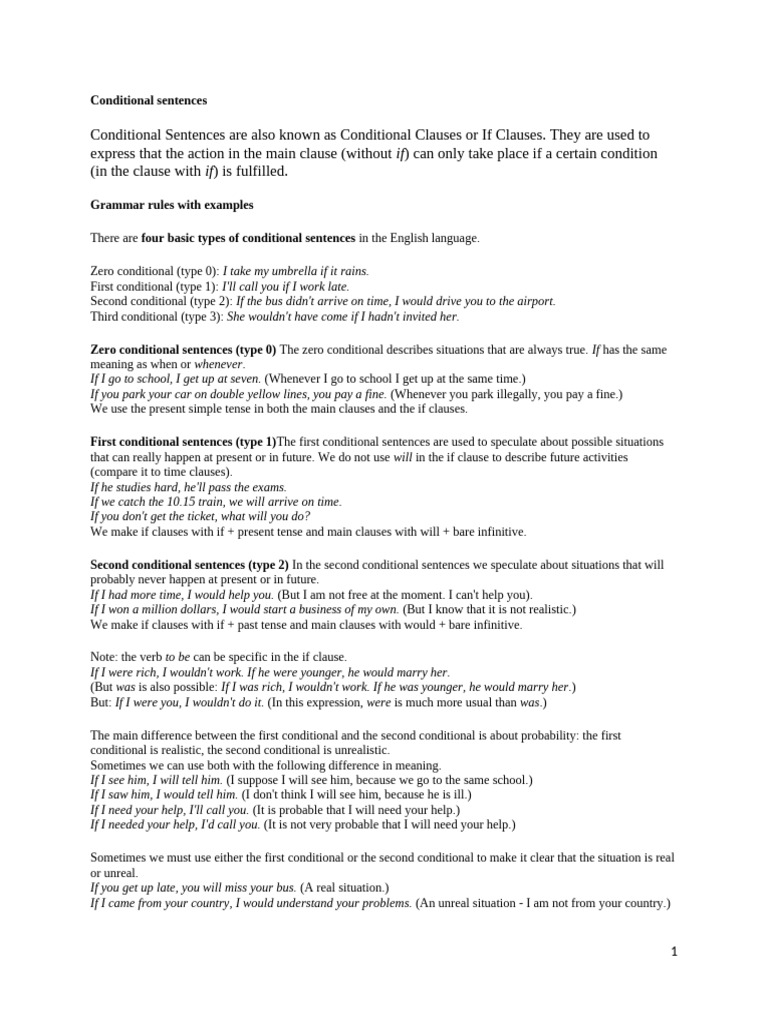 Conditional sentences

Conditional Sentences are also known as Conditional Clauses or If Clauses. They are used to express that the action in the main clause (without if) can only take place if a certain condition (in the clause with if) is fulfilled.

Grammar rules with examples

There are four basic types of conditional sentences in the English language.

Zero conditional (type 0): I take my umbrella if it rains.
First conditional (type 1): I'll call you if I work late.
Second conditional (type 2): If the bus didn't arrive on time, I would drive you to the airport.
Third conditional (type 3): She wouldn't have come if I hadn't invited her.

Zero conditional sentences (type 0) The zero conditional describes situations that are always true. If has the same meaning as when or whenever.
If I go to school, I get up at seven. (Whenever I go to school I get up at the same time.)
If you park your car on double yellow lines, you pay a fine. (Whenever you park illegally, you pay a fine.)
We use the present simple tense in both the main clauses and the if clauses.

First conditional sentences (type 1)The first conditional sentences are used to speculate about possible situations that can really happen at present or in future. We do not use will in the if clause to describe future activities (compare it to time clauses).
If he studies hard, he'll pass the exams.
If we catch the 10.15 train, we will arrive on time.
If you don't get the ticket, what will you do?
We make if clauses with if + present tense and main clauses with will + bare infinitive.

Second conditional sentences (type 2) In the second conditional sentences we speculate about situations that will probably never happen at present or in future.
If I had more time, I would help you. (But I am not free at the moment. I can't help you).
If I won a million dollars, I would start a business of my own. (But I know that it is not realistic.)
We make if clauses with if + past tense and main clauses with would + bare infinitive.

Note: the verb to be can be specific in the if clause.
If I were rich, I wouldn't work. If he were younger, he would marry her.
(But was is also possible: If I was rich, I wouldn't work. If he was younger, he would marry her.)
But: If I were you, I wouldn't do it. (In this expression, were is much more usual than was.)

The main difference between the first conditional and the second conditional is about probability: the first conditional is realistic, the second conditional is unrealistic.
Sometimes we can use both with the following difference in meaning.
If I see him, I will tell him. (I suppose I will see him, because we go to the same school.)
If I saw him, I would tell him. (I don't think I will see him, because he is ill.)
If I need your help, I'll call you. (It is probable that I will need your help.)
If I needed your help, I'd call you. (It is not very probable that I will need your help.)

Sometimes we must use either the first conditional or the second conditional to make it clear that the situation is real or unreal.
If you get up late, you will miss your bus. (A real situation.)
If I came from your country, I would understand your problems. (An unreal situation - I am not from your country.)

1